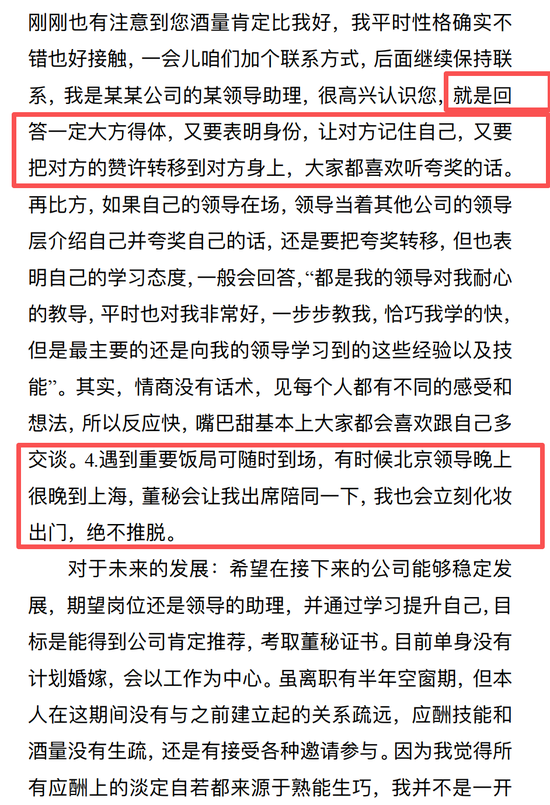 刚刚也有注意到您酒量肯定比我好，我平时性格确实不错也好接触，一会儿咱们加个联系方式，后面继续保持联系，我是某某公司的某领导助理，很高兴认识您，就是回答一定大方得体，又要表明身份，让对方记住自己，又要把对方的赞许转移到对方身上，大家都喜欢听夸奖的话。再比方，如果自己的领导在场，领导当着其他公司的领导层介绍自己并夸奖自己的话，还是要把夸奖转移，但也表明自己的学习态度，一般会回答，“都是我的领导对我耐心的教导，平时也对我非常好，一步步教我，恰巧我学的快，但是最主要的还是向我的领导学习到的这些经验以及技能”。其实，情商没有话术，见每个人都有不同的感受和想法，所以反应快，嘴巴甜基本上大家都会喜欢跟自己多交谈。4.遇到重要饭局可随时到场，有时候北京领导晚上很晚到上海，董秘会让我出席陪同一下，我也会立刻化妆出门，绝不推脱。

对于未来的发展：希望在接下来的公司能够稳定发展，期望岗位还是领导的助理，并通过学习提升自己，目标是能得到公司肯定推荐，考取董秘证书。目前单身没有计划婚嫁，会以工作为中心。虽离职有半年空窗期，但本人在这期间没有与之前建立起的关系疏远，应酬技能和酒量没有生疏，还是有接受各种邀请参与。因为我觉得所有应酬上的淡定自若都来源于熟能生巧，我并不是一开